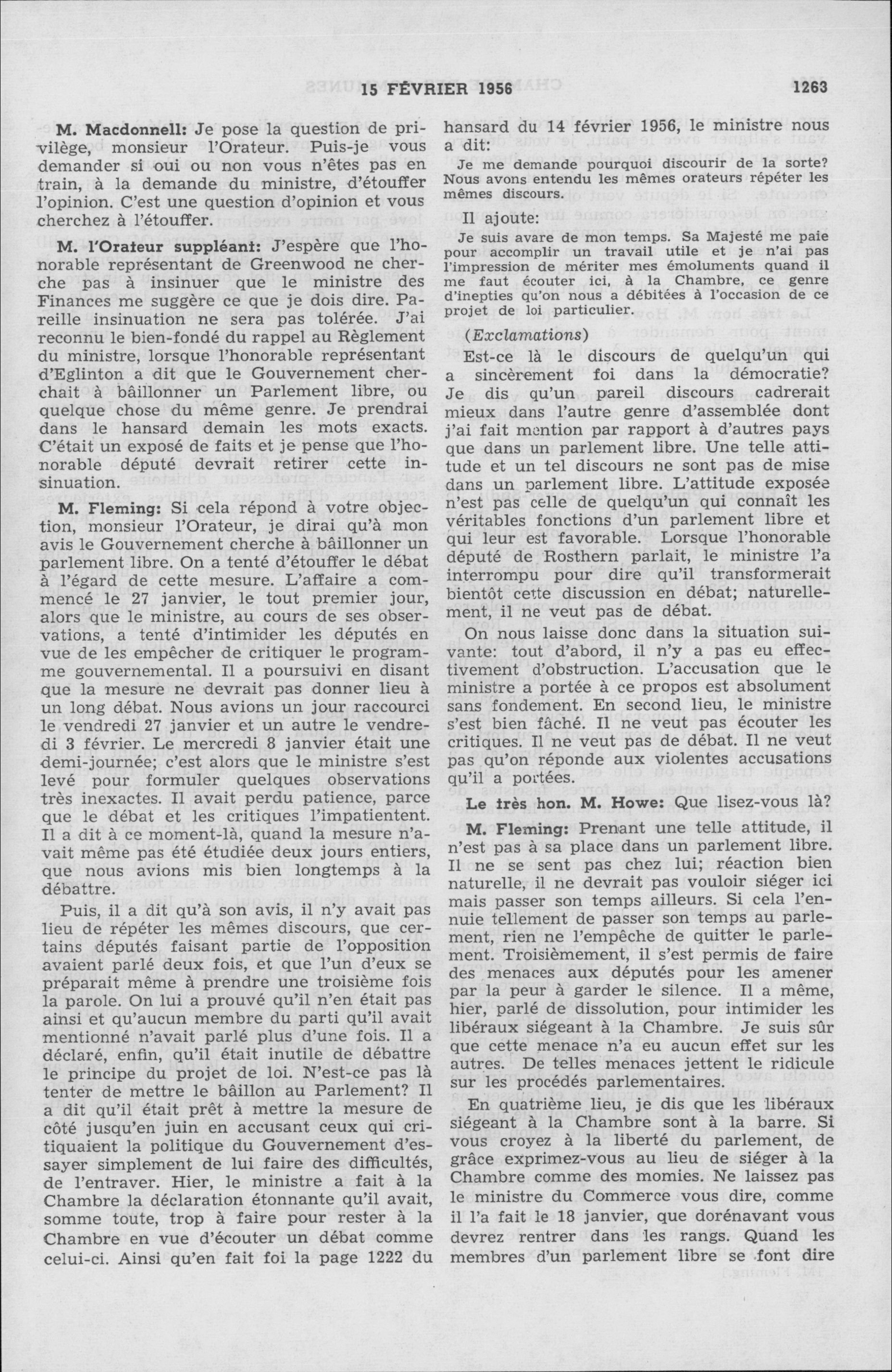 15 FÉVRIER 1956 1263

M. Macdonnell: Je pose la question de privilège, monsieur l'Orateur. Puis-je vous demander si oui ou non vous n'êtes pas en train, à la demande du ministre, d'étouffer l'opinion. C'est une question d'opinion et vous cherchez à l'étouffer.

M. l'Orateur suppléant: J'espère que l'honorable représentant de Greenwood ne cherche pas à insinuer que le ministre des Finances me suggère ce que je dois dire. Pareille insinuation ne sera pas tolérée. J'ai reconnu le bien-fondé du rappel au Règlement du ministre, lorsque l'honorable représentant d'Eglinton a dit que le Gouvernement cherchait à bâillonner un Parlement libre, ou quelque chose du même genre. Je prendrai dans le hansard demain les mots exacts. C'était un exposé de faits et je pense que l'honorable député devrait retirer cette insinuation.

M. Fleming: Si cela répond à votre objection, monsieur l'Orateur, je dirai qu'à mon avis le Gouvernement cherche à bâillonner un parlement libre. On a tenté d'étouffer le débat à l'égard de cette mesure. L'affaire a commencé le 27 janvier, le tout premier jour, alors que le ministre, au cours de ses observations, a tenté d'intimider les députés en vue de les empêcher de critiquer le programme gouvernemental. Il a poursuivi en disant que la mesure ne devrait pas donner lieu à un long débat. Nous avions un jour raccourci le vendredi 27 janvier et un autre le vendredi 3 février. Le mercredi 8 janvier était une demi-journée; c'est alors que le ministre s'est levé pour formuler quelques observations très inexactes. Il avait perdu patience, parce que le débat et les critiques l'impatientent. Il a dit à ce moment-là, quand la mesure n'avait même pas été étudiée deux jours entiers, que nous avions mis bien longtemps à la débattre.

Puis, il a dit qu'à son avis, il n'y avait pas lieu de répéter les mêmes discours, que certains députés faisant partie de l'opposition avaient parlé deux fois, et que l'un d'eux se préparait même à prendre une troisième fois la parole. On lui a prouvé qu'il n'en était pas ainsi et qu'aucun membre du parti qu'il avait mentionné n'avait parlé plus d'une fois. Il a déclaré, enfin, qu'il était inutile de débattre le principe du projet de loi. N'est-ce pas là tenter de mettre le bâillon au Parlement? Il a dit qu'il était prêt à mettre la mesure de côté jusqu'en juin en accusant ceux qui critiquaient la politique du Gouvernement d'essayer simplement de lui faire des difficultés, de l'entraver. Hier, le ministre a fait à la Chambre la déclaration étonnante qu'il avait, somme toute, trop à faire pour rester à la Chambre en vue d'écouter un débat comme celui-ci. Ainsi qu'en fait foi la page 1222 du hansard du 14 février 1956, le ministre nous a dit:

Je me demande pourquoi discourir de la sorte? Nous avons entendu les mêmes orateurs répéter les mêmes discours.

Il ajoute:

Je suis avare de mon temps. Sa Majesté me paie pour accomplir un travail utile et je n'ai pas l'impression de mériter mes émoluments quand il me faut écouter ici, à la Chambre, ce genre d'inepties qu'on nous a débitées à l'occasion de ce projet de loi particulier.

(Exclamations)

Est-ce là le discours de quelqu'un qui a sincèrement foi dans la démocratie? Je dis qu'un pareil discours cadrerait mieux dans l'autre genre d'assemblée dont j'ai fait mention par rapport à d'autres pays que dans un parlement libre. Une telle attitude et un tel discours ne sont pas de mise dans un parlement libre. L'attitude exposée n'est pas celle de quelqu'un qui connaît les véritables fonctions d'un parlement libre et qui leur est favorable. Lorsque l'honorable député de Rosthern parlait, le ministre l'a interrompu pour dire qu'il transformerait bientôt cette discussion en débat; naturellement, il ne veut pas de débat.

On nous laisse donc dans la situation suivante: tout d'abord, il n'y a pas eu effectivement d'obstruction. L'accusation que le ministre a portée à ce propos est absolument sans fondement. En second lieu, le ministre s'est bien fâché. Il ne veut pas écouter les critiques. Il ne veut pas de débat. Il ne veut pas qu'on réponde aux violentes accusations qu'il a portées.

Le très hon. M. Howe: Que lisez-vous là?

M. Fleming: Prenant une telle attitude, il n'est pas à sa place dans un parlement libre. Il ne se sent pas chez lui; réaction bien naturelle, il ne devrait pas vouloir siéger ici mais passer son temps ailleurs. Si cela l'ennuie tellement de passer son temps au parlement, rien ne l'empêche de quitter le parlement. Troisièmement, il s'est permis de faire des menaces aux députés pour les amener par la peur à garder le silence. Il a même, hier, parlé de dissolution, pour intimider les libéraux siégeant à la Chambre. Je suis sûr que cette menace n'a eu aucun effet sur les autres. De telles menaces jettent le ridicule sur les procédés parlementaires.

En quatrième lieu, je dis que les libéraux siégeant à la Chambre sont à la barre. Si vous croyez à la liberté du parlement, de grâce exprimez-vous au lieu de siéger à la Chambre comme des momies. Ne laissez pas le ministre du Commerce vous dire, comme il l'a fait le 18 janvier, que dorénavant vous devrez rentrer dans les rangs. Quand les membres d'un parlement libre se font dire